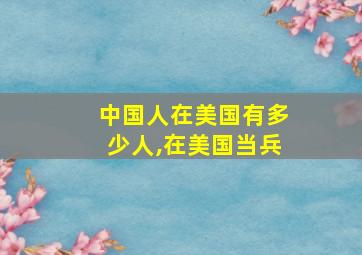 中国人在美国有多少人,在美国当兵